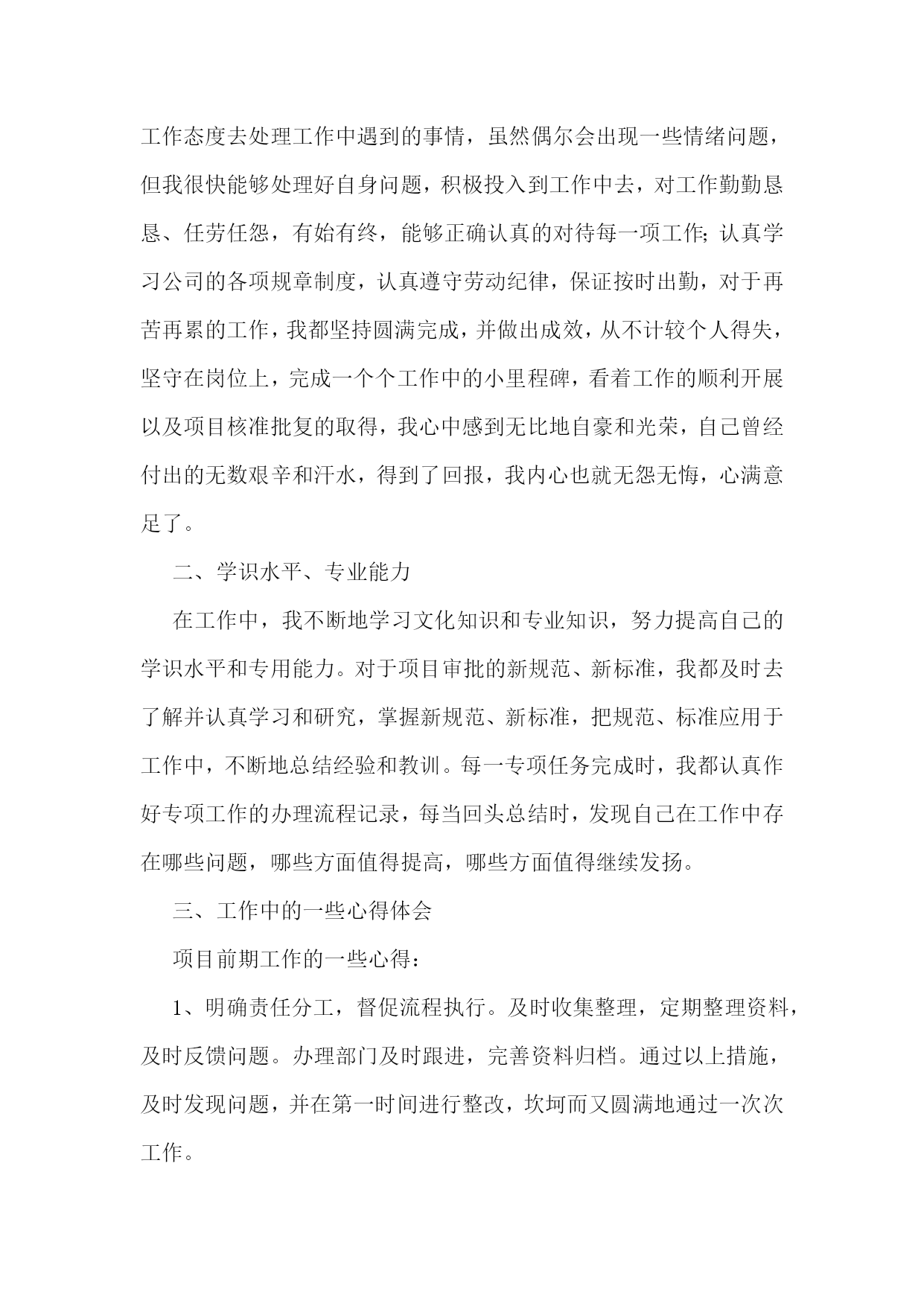 工作态度去处理工作中遇到的事情，虽然偶尔会出现一些情绪问题，但我很快能够处理好自身问题，积极投入到工作中去，对工作勤勤恳恳、任劳任怨，有始有终，能够正确认真的对待每一项工作;认真学习公司的各项规章制度，认真遵守劳动纪律，保证按时出勤，对于再苦再累的工作，我都坚持圆满完成，并做出成效，从不计较个人得失，坚守在岗位上，完成一个个工作中的小里程碑，看着工作的顺利开展以及项目核准批复的取得，我心中感到无比地自豪和光荣，自己曾经付出的无数艰辛和汗水，得到了回报，我内心也就无怨无悔，心满意足了。

二、学识水平、专业能力

在工作中，我不断地学习文化知识和专业知识，努力提高自己的学识水平和专用能力。对于项目审批的新规范、新标准，我都及时去了解并认真学习和研究，掌握新规范、新标准，把规范、标准应用于工作中，不断地总结经验和教训。每一专项任务完成时，我都认真作好专项工作的办理流程记录，每当回头总结时，发现自己在工作中存在哪些问题，哪些方面值得提高，哪些方面值得继续发扬。

三、工作中的一些心得体会

项目前期工作的一些心得：

1、明确责任分工，督促流程执行。及时收集整理，定期整理资料，及时反馈问题。办理部门及时跟进，完善资料归档。通过以上措施，及时发现问题，并在第一时间进行整改，坎坷而又圆满地通过一次次工作。